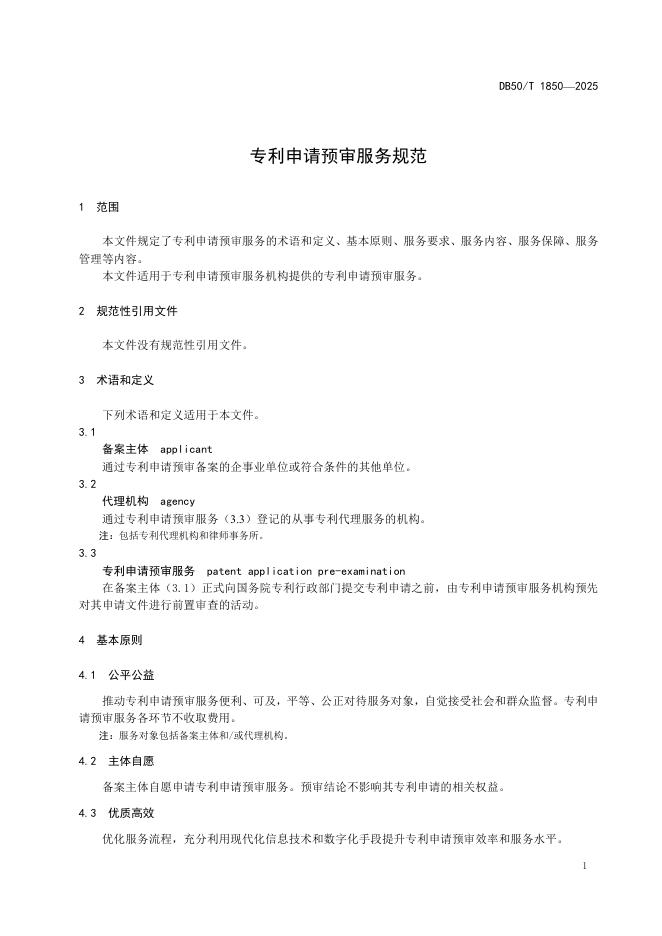 DB50/T 1850—2025

专利申请预审服务规范

1 范围

本文件规定了专利申请预审服务的术语和定义、基本原则、服务要求、服务内容、服务保障、服务管理等内容。
本文件适用于专利申请预审服务机构提供的专利申请预审服务。

2 规范性引用文件

本文件没有规范性引用文件。

3 术语和定义

下列术语和定义适用于本文件。

3.1
备案主体 applicant
通过专利申请预审备案的企事业单位或符合条件的其他单位。

3.2
代理机构 agency
通过专利申请预审服务（3.3）登记的从事专利代理服务的机构。
注：包括专利代理机构和律师事务所。

3.3
专利申请预审服务 patent application pre-examination
在备案主体（3.1）正式向国务院专利行政部门提交专利申请之前，由专利申请预审服务机构预先对其申请文件进行前置审查的活动。

4 基本原则

4.1 公平公益

推动专利申请预审服务便利、可及，平等、公正对待服务对象，自觉接受社会和群众监督。专利申请预审服务各环节不收取费用。
注：服务对象包括备案主体和/或代理机构。

4.2 主体自愿

备案主体自愿申请专利申请预审服务。预审结论不影响其专利申请的相关权益。

4.3 优质高效

优化服务流程，充分利用现代化信息技术和数字化手段提升专利申请预审效率和服务水平。

1